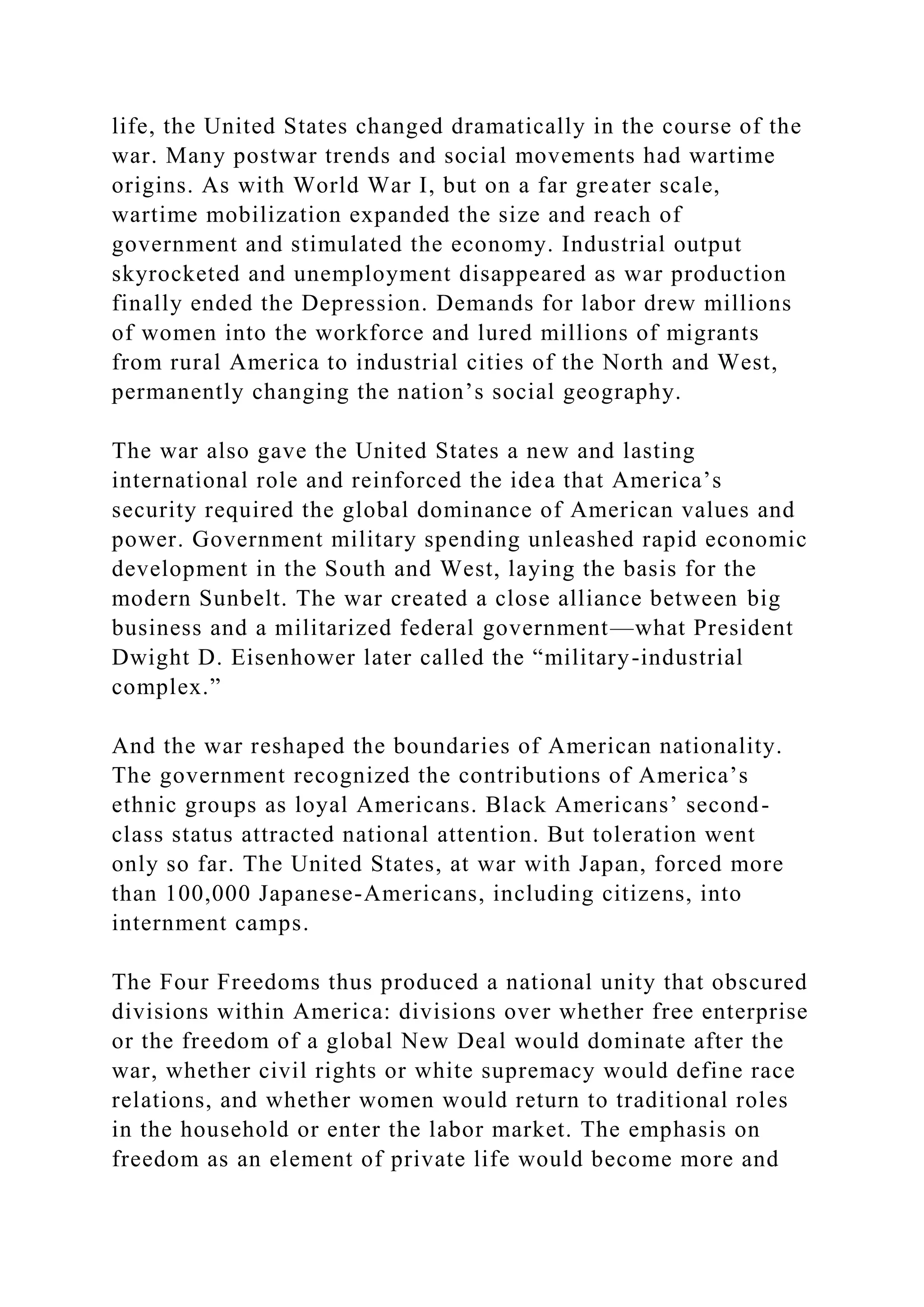 life, the United States changed dramatically in the course of the war. Many postwar trends and social movements had wartime origins. As with World War I, but on a far greater scale, wartime mobilization expanded the size and reach of government and stimulated the economy. Industrial output skyrocketed and unemployment disappeared as war production finally ended the Depression. Demands for labor drew millions of women into the workforce and lured millions of migrants from rural America to industrial cities of the North and West, permanently changing the nation's social geography.

The war also gave the United States a new and lasting international role and reinforced the idea that America's security required the global dominance of American values and power. Government military spending unleashed rapid economic development in the South and West, laying the basis for the modern Sunbelt. The war created a close alliance between big business and a militarized federal government—what President Dwight D. Eisenhower later called the "military-industrial complex."

And the war reshaped the boundaries of American nationality. The government recognized the contributions of America's ethnic groups as loyal Americans. Black Americans' second-class status attracted national attention. But toleration went only so far. The United States, at war with Japan, forced more than 100,000 Japanese-Americans, including citizens, into internment camps.

The Four Freedoms thus produced a national unity that obscured divisions within America: divisions over whether free enterprise or the freedom of a global New Deal would dominate after the war, whether civil rights or white supremacy would define race relations, and whether women would return to traditional roles in the household or enter the labor market. The emphasis on freedom as an element of private life would become more and